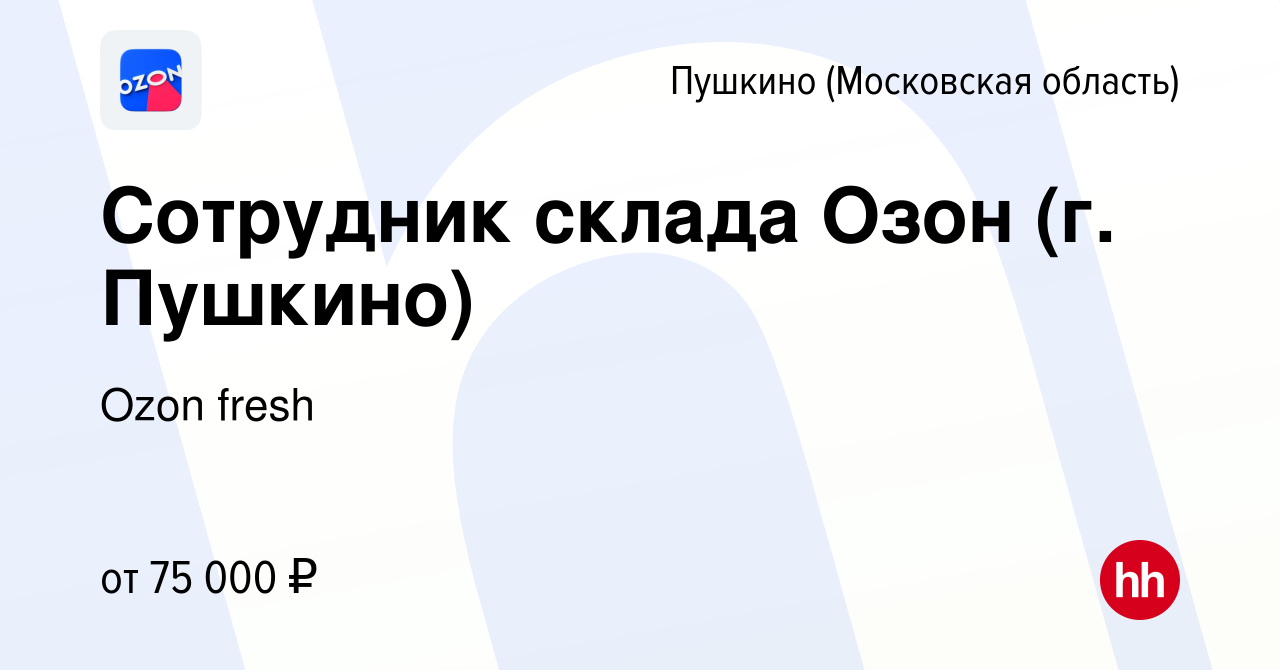 OZON

Пушкино (Московская область)

Сотрудник склада Озон (г. Пушкино)

Ozon fresh

от 75 000 ₽

hh